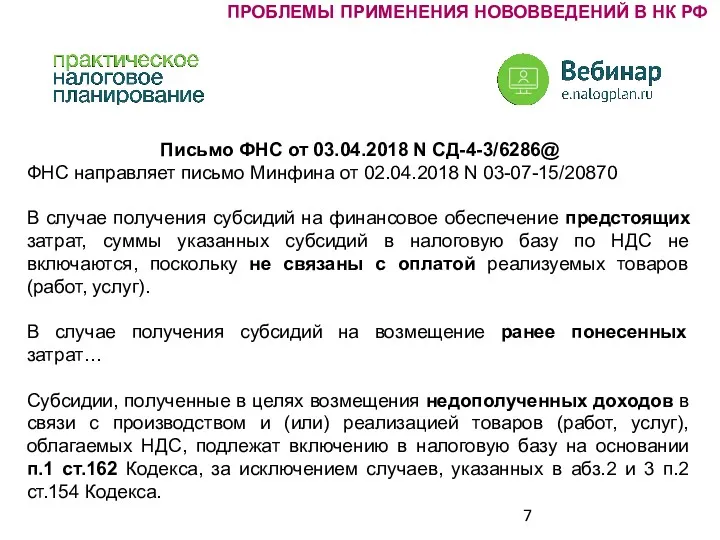 ПРОБЛЕМЫ ПРИМЕНЕНИЯ НОВОВВЕДЕНИЙ В НК РФ

практическое
налоговое
планирование

Вебинар
e.nalogplan.ru

Письмо ФНС от 03.04.2018 N СД-4-3/6286@
ФНС направляет письмо Минфина от 02.04.2018 N 03-07-15/20870

В случае получения субсидий на финансовое обеспечение предстоящих затрат, суммы указанных субсидий в налоговую базу по НДС не включаются, поскольку не связаны с оплатой реализуемых товаров (работ, услуг).

В случае получения субсидий на возмещение ранее понесенных затрат…

Субсидии, полученные в целях возмещения недополученных доходов в связи с производством и (или) реализацией товаров (работ, услуг), облагаемых НДС, подлежат включению в налоговую базу на основании п.1 ст.162 Кодекса, за исключением случаев, указанных в абз.2 и 3 п.2 ст.154 Кодекса.

7